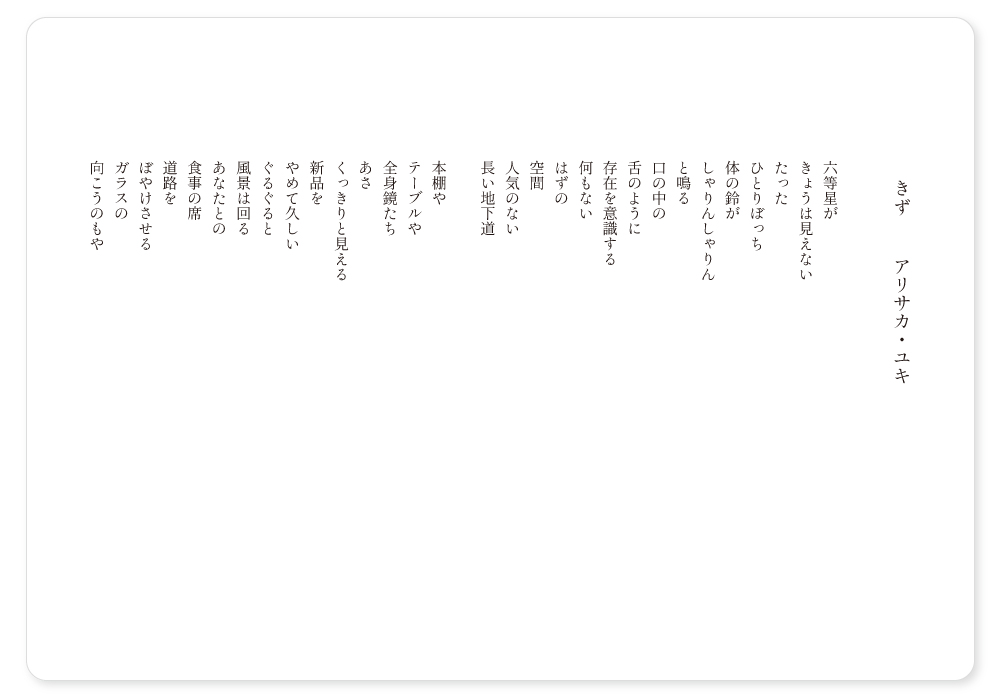 きず　アリサカ・ユキ

六等星が
きょうは見えない
たった
ひとりぼっち
体の鈴が
しゃりんしゃりん
と鳴る
口の中の
舌のように
存在を意識する
何もない
はずの
空間
人気のない
長い地下道

本棚や
テーブルや
全身鏡たち
あさ
くっきりと見える
新品を
やめて久しい
ぐるぐると
風景は回る
あなたとの
食事の席
道路を
ぼやけさせる
ガラスの
向こうのもや